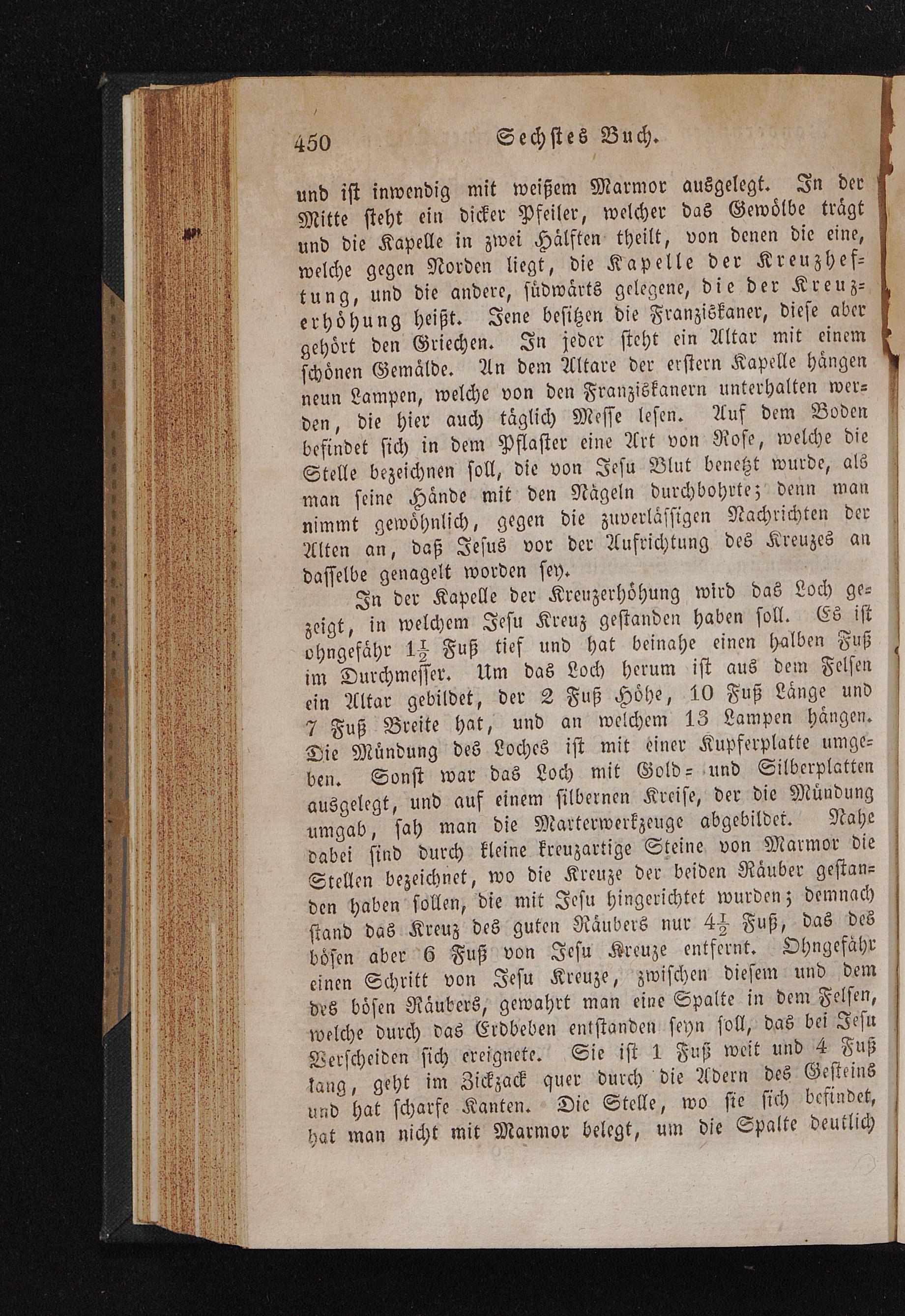 450 Sechstes Buch.

und ist inwendig mit weißem Marmor ausgelegt. In der Mitte steht ein dicker Pfeiler, welcher das Gewölbe trägt und die Kapelle in zwei Hälften theilt, von denen die eine, welche gegen Norden liegt, die Kapelle der Kreuzheftung, und die andere, südwärts gelegene, die der Kreuzerhöhung heißt. Jene besitzen die Franziskaner, diese aber gehört den Griechen. In jeder steht ein Altar mit einem schönen Gemälde. An dem Altare der erstern Kapelle hängen neun Lampen, welche von den Franziskanern unterhalten werden, die hier auch täglich Messe lesen. Auf dem Boden befindet sich in dem Pflaster eine Art von Rose, welche die Stelle bezeichnen soll, die von Jesu Blut benetzt wurde, als man seine Hände mit den Nägeln durchbohrte; denn man nimmt gewöhnlich, gegen die zuverlässigen Nachrichten der Alten an, daß Jesus vor der Aufrichtung des Kreuzes an dasselbe genagelt worden sey.

In der Kapelle der Kreuzerhöhung wird das Loch gezeigt, in welchem Jesu Kreuz gestanden haben soll. Es ist ohngefähr $1\frac{1}{2}$ Fuß tief und hat beinahe einen halben Fuß im Durchmesser. Um das Loch herum ist aus dem Felsen ein Altar gebildet, der 2 Fuß Höhe, 10 Fuß Länge und 7 Fuß Breite hat, und an welchem 13 Lampen hängen. Die Mündung des Loches ist mit einer Kupferplatte umgeben. Sonst war das Loch mit Gold- und Silberplatten ausgelegt, und auf einem silbernen Kreise, der die Mündung umgab, sah man die Marterwerkzeuge abgebildet. Nahe dabei sind durch kleine kreuzartige Steine von Marmor die Stellen bezeichnet, wo die Kreuze der beiden Räuber gestanden haben sollen, die mit Jesu hingerichtet wurden; demnach stand das Kreuz des guten Räubers nur $4\frac{1}{2}$ Fuß, das des bösen aber 6 Fuß von Jesu Kreuze entfernt. Ohngefähr einen Schritt von Jesu Kreuze, zwischen diesem und dem des bösen Räubers, gewahrt man eine Spalte in dem Felsen, welche durch das Erdbeben entstanden seyn soll, das bei Jesu Verscheiden sich ereignete. Sie ist 1 Fuß weit und 4 Fuß lang, geht im Zickzack quer durch die Adern des Gesteins und hat scharfe Kanten. Die Stelle, wo sie sich befindet, hat man nicht mit Marmor belegt, um die Spalte deutlich